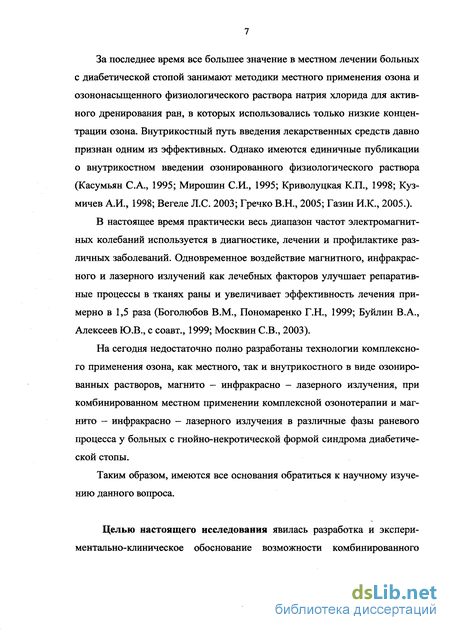 7

За последнее время все большее значение в местном лечении больных с диабетической стопой занимают методики местного применения озона и озононасыщенного физиологического раствора натрия хлорида для активного дренирования ран, в которых использовались только низкие концентрации озона. Внутрикостный путь введения лекарственных средств давно признан одним из эффективных. Однако имеются единичные публикации о внутрикостном введении озонированного физиологического раствора (Касумьян С.А., 1995; Мирошин С.И., 1995; Криволуцкая К.П., 1998; Кузмичев А.И., 1998; Вегеле Л.С. 2003; Гречко В.Н., 2005; Газин И.К., 2005.).

В настоящее время практически весь диапазон частот электромагнитных колебаний используется в диагностике, лечении и профилактике различных заболеваний. Одновременное воздействие магнитного, инфракрасного и лазерного излучений как лечебных факторов улучшает репаративные процессы в тканях раны и увеличивает эффективность лечения примерно в 1,5 раза (Боголюбов В.М., Пономаренко Г.Н., 1999; Буйлин В.А., Алексеев Ю.В., с соавт., 1999; Москвин С.В., 2003).

На сегодня недостаточно полно разработаны технологии комплексного применения озона, как местного, так и внутрикостного в виде озонированных растворов, магнито – инфракрасно – лазерного излучения, при комбинированном местном применении комплексной озонотерапии и магнито – инфракрасно – лазерного излучения в различные фазы раневого процесса у больных с гнойно-некротической формой синдрома диабетической стопы.

Таким образом, имеются все основания обратиться к научному изучению данного вопроса.

Целью настоящего исследования явилась разработка и экспериментально-клиническое обоснование возможности комбинированного

dsLib.net
библиотека диссертаций